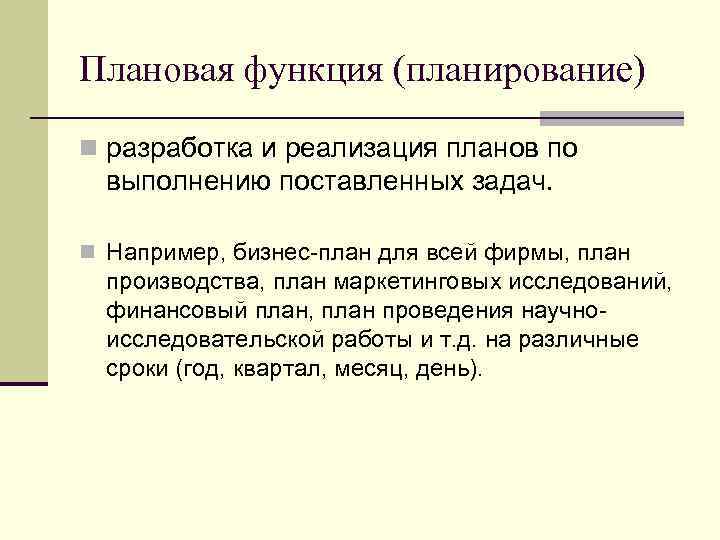 Плановая функция (планирование)

разработка и реализация планов по выполнению поставленных задач.

Например, бизнес-план для всей фирмы, план производства, план маркетинговых исследований, финансовый план, план проведения научно-исследовательской работы и т.д. на различные сроки (год, квартал, месяц, день).